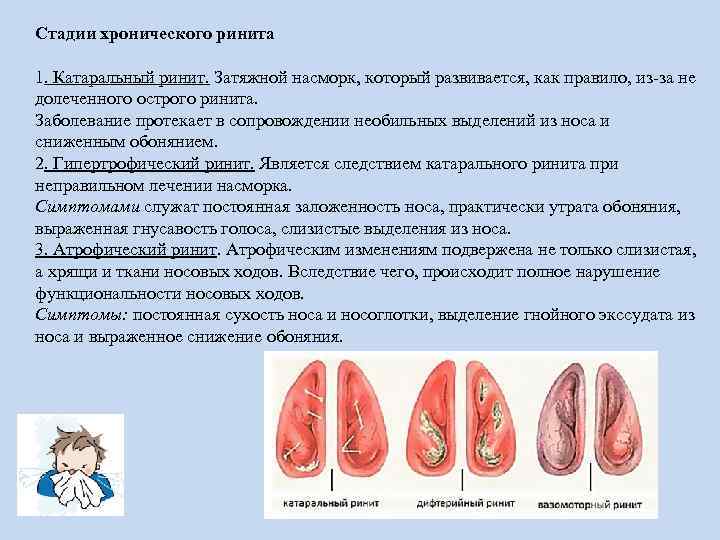 Стадии хронического ринита

1. Катаральный ринит. Затяжной насморк, который развивается, как правило, из-за не долеченного острого ринита.
Заболевание протекает в сопровождении необильных выделений из носа и сниженным обонянием.
2. Гипертрофический ринит. Является следствием катарального ринита при неправильном лечении насморка.
Симптомами служат постоянная заложенность носа, практически утрата обоняния, выраженная гнусавость голоса, слизистые выделения из носа.
3. Атрофический ринит. Атрофическим изменениям подвержена не только слизистая, а хрящи и ткани носовых ходов. Вследствие чего, происходит полное нарушение функциональности носовых ходов.
Симптомы: постоянная сухость носа и носоглотки, выделение гнойного экссудата из носа и выраженное снижение обоняния.

катаральный ринит
дифтерийный ринит
вазомоторный ринит